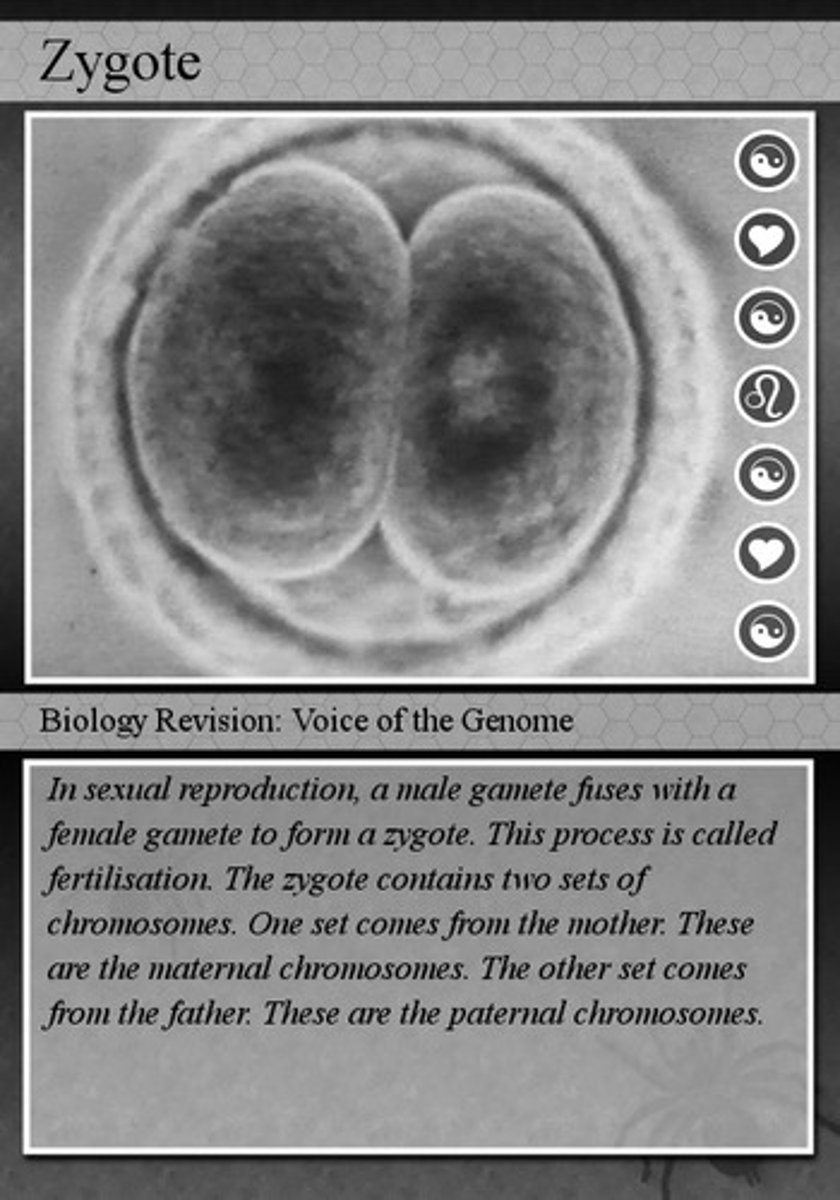 Zygote

Biology Revision: Voice of the Genome

In sexual reproduction, a male gamete fuses with a female gamete to form a zygote. This process is called fertilisation. The zygote contains two sets of chromosomes. One set comes from the mother. These are the maternal chromosomes. The other set comes from the father. These are the paternal chromosomes.